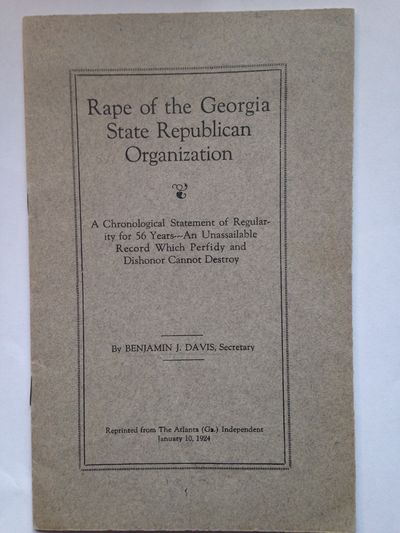 Rape of the Georgia State Republican Organization

A Chronological Statement of Regularity for 56 Years--An Unassailable Record Which Perfidy and Dishonor Cannot Destroy

By BENJAMIN J. DAVIS, Secretary

Reprinted from The Atlanta (Ga.) Independent January 10, 1924